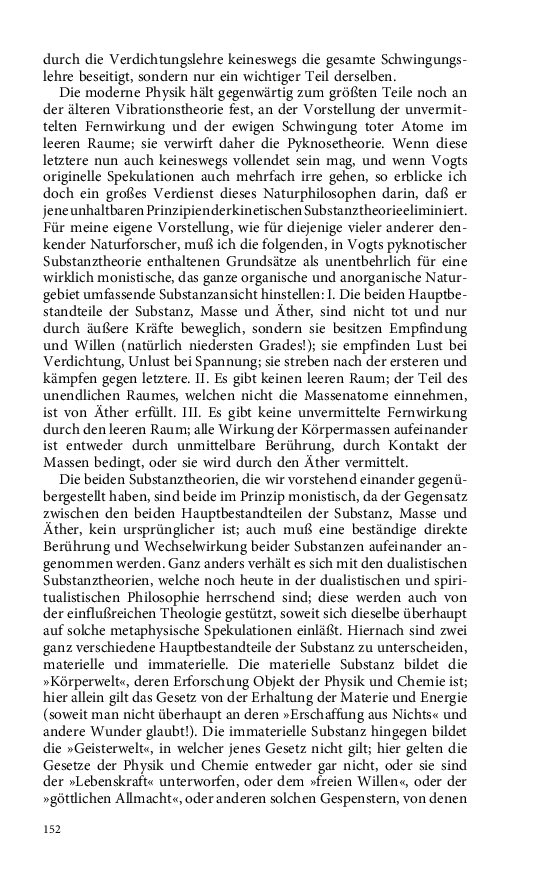 durch die Verdichtungslehre keineswegs die gesamte Schwingungslehre beseitigt, sondern nur ein wichtiger Teil derselben.

Die moderne Physik hält gegenwärtig zum größten Teile noch an der älteren Vibrationstheorie fest, an der Vorstellung der unvermittelten Fernwirkung und der ewigen Schwingung toter Atome im leeren Raume; sie verwirft daher die Pyknosetheorie. Wenn diese letztere nun auch keineswegs vollendet sein mag, und wenn Vogts originelle Spekulationen auch mehrfach irre gehen, so erblicke ich doch ein großes Verdienst dieses Naturphilosophen darin, daß er jene unhaltbaren Prinzipien der kinetischen Substanztheorie eliminiert. Für meine eigene Vorstellung, wie für diejenige vieler anderer denkender Naturforscher, muß ich die folgenden, in Vogts pyknotischer Substanztheorie enthaltenen Grundsätze als unentbehrlich für eine wirklich monistische, das ganze organische und anorganische Naturgebiet umfassende Substanzansicht hinstellen: I. Die beiden Hauptbestandteile der Substanz, Masse und Äther, sind nicht tot und nur durch äußere Kräfte beweglich, sondern sie besitzen Empfindung und Willen (natürlich niedersten Grades!); sie empfinden Lust bei Verdichtung, Unlust bei Spannung; sie streben nach der ersteren und kämpfen gegen letztere. II. Es gibt keinen leeren Raum; der Teil des unendlichen Raumes, welchen nicht die Massenatome einnehmen, ist von Äther erfüllt. III. Es gibt keine unvermittelte Fernwirkung durch den leeren Raum; alle Wirkung der Körpermassen aufeinander ist entweder durch unmittelbare Berührung, durch Kontakt der Massen bedingt, oder sie wird durch den Äther vermittelt.

Die beiden Substanztheorien, die wir vorstehend einander gegenübergestellt haben, sind beide im Prinzip monistisch, da der Gegensatz zwischen den beiden Hauptbestandteilen der Substanz, Masse und Äther, kein ursprünglicher ist; auch muß eine beständige direkte Berührung und Wechselwirkung beider Substanzen aufeinander angenommen werden. Ganz anders verhält es sich mit den dualistischen Substanztheorien, welche noch heute in der dualistischen und spiritualistischen Philosophie herrschend sind; diese werden auch von der einflußreichen Theologie gestützt, soweit sich dieselbe überhaupt auf solche metaphysische Spekulationen einläßt. Hiernach sind zwei ganz verschiedene Hauptbestandteile der Substanz zu unterscheiden, materielle und immaterielle. Die materielle Substanz bildet die »Körperwelt«, deren Erforschung Objekt der Physik und Chemie ist; hier allein gilt das Gesetz von der Erhaltung der Materie und Energie (soweit man nicht überhaupt an deren »Erschaffung aus Nichts« und andere Wunder glaubt!). Die immaterielle Substanz hingegen bildet die »Geisterwelt«, in welcher jenes Gesetz nicht gilt; hier gelten die Gesetze der Physik und Chemie entweder gar nicht, oder sie sind der »Lebenskraft« unterworfen, oder dem »freien Willen«, oder der »göttlichen Allmacht«, oder anderen solchen Gespenstern, von denen

152